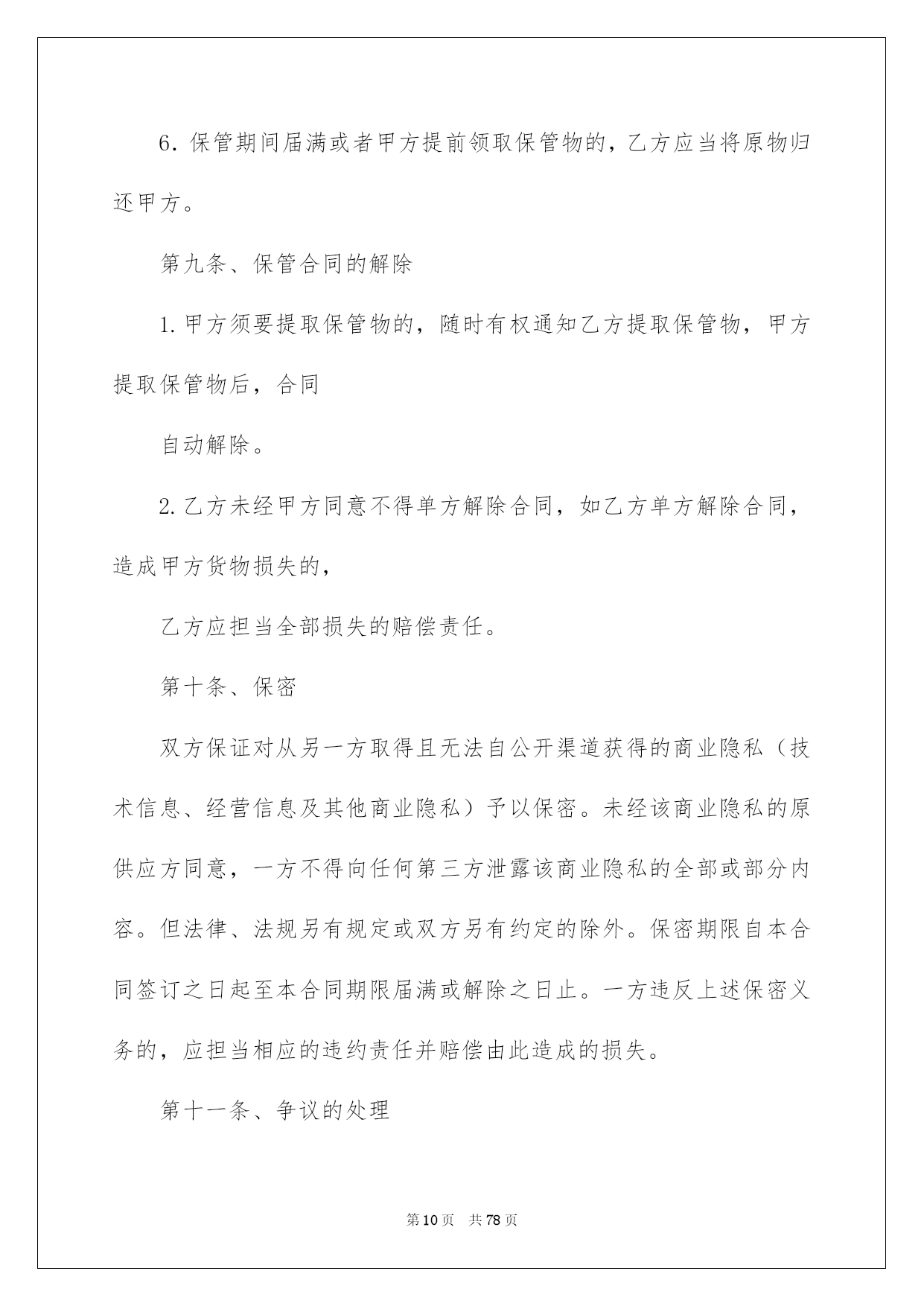 6. 保管期间届满或者甲方提前领取保管物的，乙方应当将原物归还甲方。

第九条、保管合同的解除

1. 甲方须要提取保管物的，随时有权通知乙方提取保管物，甲方提取保管物后，合同

自动解除。

2. 乙方未经甲方同意不得单方解除合同，如乙方单方解除合同，造成甲方货物损失的，

乙方应担当全部损失的赔偿责任。

第十条、保密

双方保证对从另一方取得且无法自公开渠道获得的商业隐私（技术信息、经营信息及其他商业隐私）予以保密。未经该商业隐私的原供应方同意，一方不得向任何第三方泄露该商业隐私的全部或部分内容。但法律、法规另有规定或双方另有约定的除外。保密期限自本合同签订之日起至本合同期限届满或解除之日止。一方违反上述保密义务的，应担当相应的违约责任并赔偿由此造成的损失。

第十一条、争议的处理

第10页 共78页